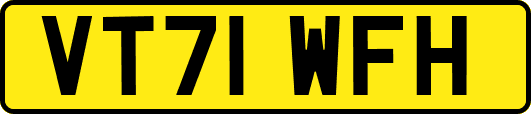 VT71 WFH